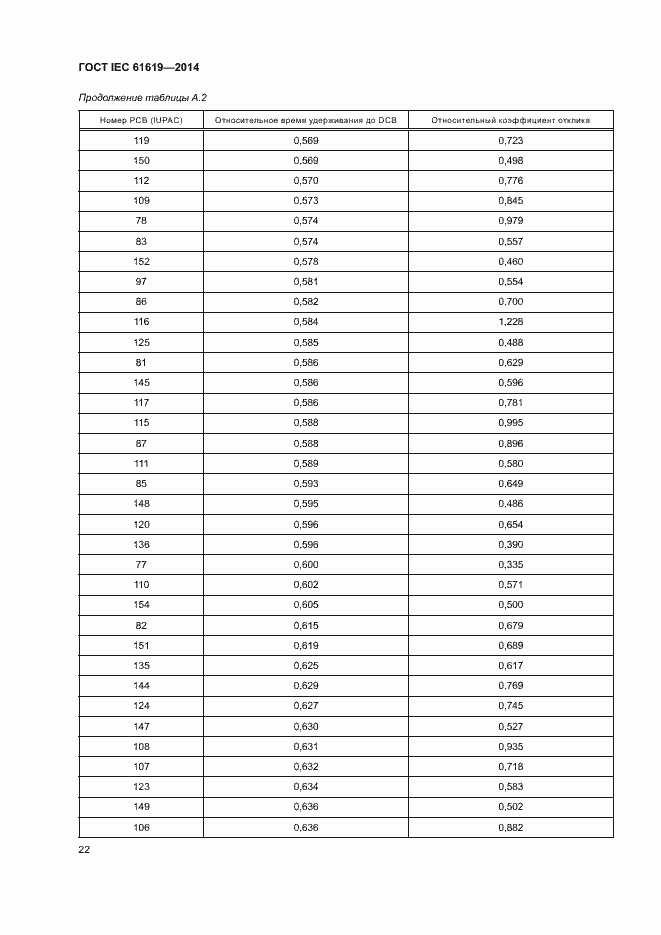 ГОСТ IEC 61619—2014

Продолжение таблицы А.2

| Номер PCB (IUPAC) | Относительное время удерживания до DCB | Относительный коэффициент отклика |
|---|---|---|
| 119 | 0,569 | 0,723 |
| 150 | 0,569 | 0,498 |
| 112 | 0,570 | 0,776 |
| 109 | 0,573 | 0,845 |
| 78 | 0,574 | 0,979 |
| 83 | 0,574 | 0,557 |
| 152 | 0,578 | 0,460 |
| 97 | 0,581 | 0,554 |
| 86 | 0,582 | 0,700 |
| 116 | 0,584 | 1,228 |
| 125 | 0,585 | 0,488 |
| 81 | 0,586 | 0,629 |
| 145 | 0,586 | 0,596 |
| 117 | 0,586 | 0,781 |
| 115 | 0,588 | 0,995 |
| 87 | 0,588 | 0,896 |
| 111 | 0,589 | 0,580 |
| 85 | 0,593 | 0,649 |
| 148 | 0,595 | 0,486 |
| 120 | 0,596 | 0,654 |
| 136 | 0,596 | 0,390 |
| 77 | 0,600 | 0,335 |
| 110 | 0,602 | 0,571 |
| 154 | 0,605 | 0,500 |
| 82 | 0,615 | 0,679 |
| 151 | 0,619 | 0,689 |
| 135 | 0,625 | 0,617 |
| 144 | 0,629 | 0,769 |
| 124 | 0,627 | 0,745 |
| 147 | 0,630 | 0,527 |
| 108 | 0,631 | 0,935 |
| 107 | 0,632 | 0,718 |
| 123 | 0,634 | 0,583 |
| 149 | 0,636 | 0,502 |
| 106 | 0,636 | 0,882 |

22